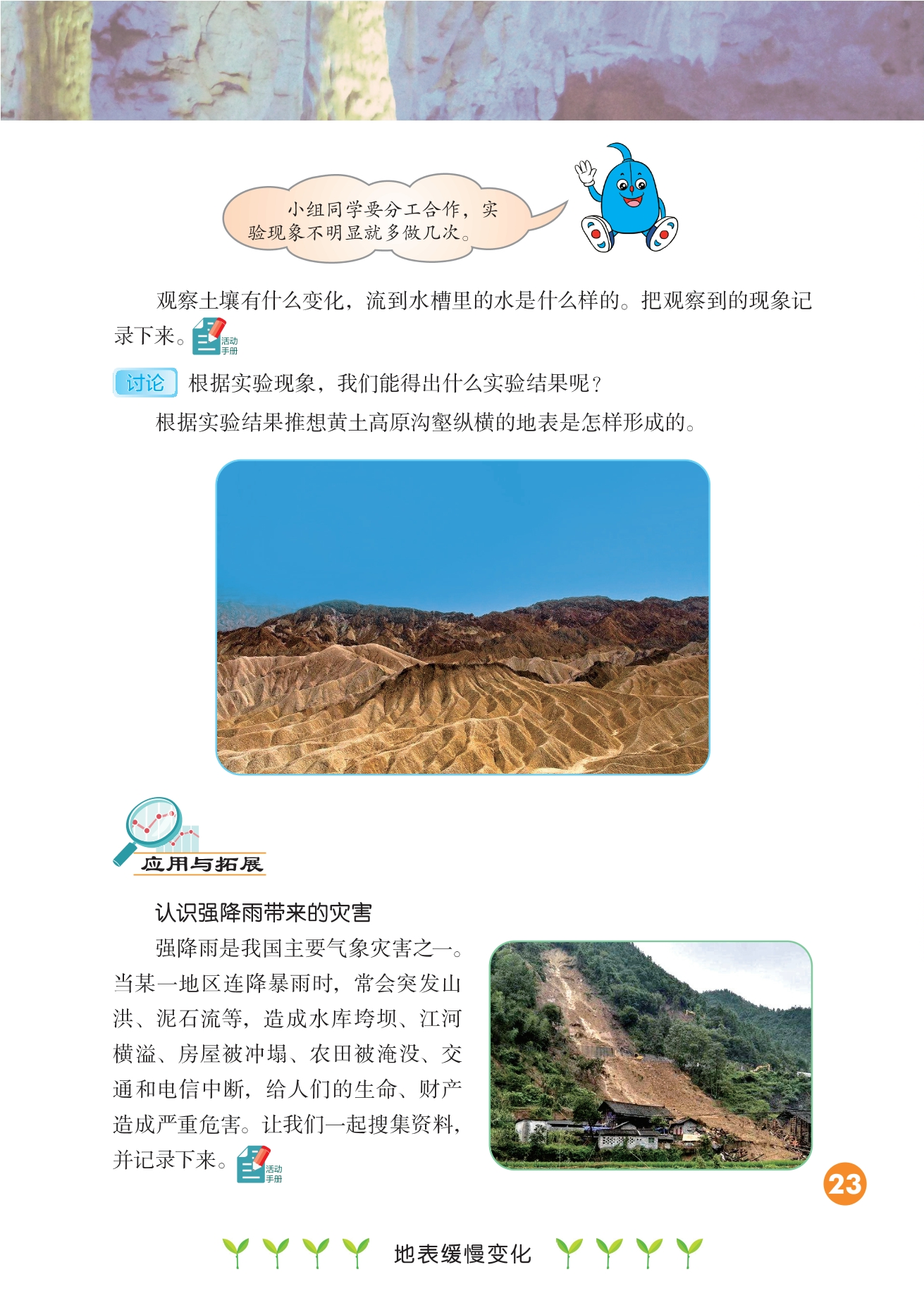 小组同学要分工合作，实验现象不明显就多做几次。

观察土壤有什么变化，流到水槽里的水是什么样的。把观察到的现象记录下来。活动手册

讨论 根据实验现象，我们能得出什么实验结果呢？

根据实验结果推想黄土高原沟壑纵横的地表是怎样形成的。

应用与拓展

认识强降雨带来的灾害

强降雨是我国主要气象灾害之一。当某一地区连降暴雨时，常会突发山洪、泥石流等，造成水库垮坝、江河横溢、房屋被冲塌、农田被淹没、交通和电信中断，给人们的生命、财产造成严重危害。让我们一起搜集资料，并记录下来。活动手册

23

地表缓慢变化